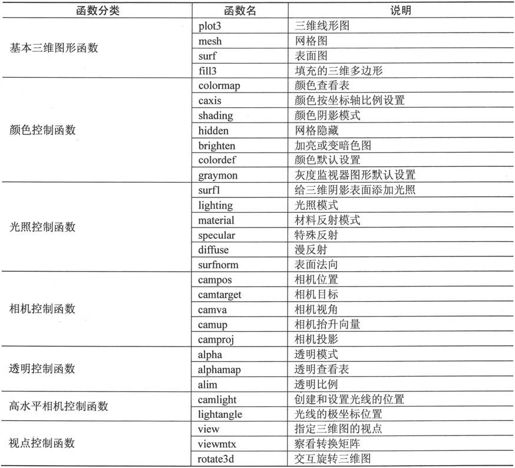 | 函数分类 | 函数名 | 说明 |
|---|---|---|
| 基本三维图形函数 | plot3 | 三维线形图 |
| | mesh | 网格图 |
| | surf | 表面图 |
| | fill3 | 填充的三维多边形 |
| 颜色控制函数 | colormap | 颜色查看表 |
| | caxis | 颜色按坐标轴比例设置 |
| | shading | 颜色阴影模式 |
| | hidden | 网格隐藏 |
| | brighten | 加亮或变暗色图 |
| | colordef | 颜色默认设置 |
| | graymon | 灰度监视器图形默认设置 |
| 光照控制函数 | surfl | 给三维阴影表面添加光照 |
| | lighting | 光照模式 |
| | material | 材料反射模式 |
| | specular | 特殊反射 |
| | diffuse | 漫反射 |
| | surfnorm | 表面法向 |
| 相机控制函数 | campos | 相机位置 |
| | camtarget | 相机目标 |
| | camva | 相机视角 |
| | camup | 相机抬升向量 |
| | camproj | 相机投影 |
| 透明控制函数 | alpha | 透明模式 |
| | alphamap | 透明查看表 |
| | alim | 透明比例 |
| 高水平相机控制函数 | camlight | 创建和设置光线的位置 |
| | lightangle | 光线的极坐标位置 |
| 视点控制函数 | view | 指定三维图的视点 |
| | viewmtx | 察看转换矩阵 |
| | rotate3d | 交互旋转三维图 |